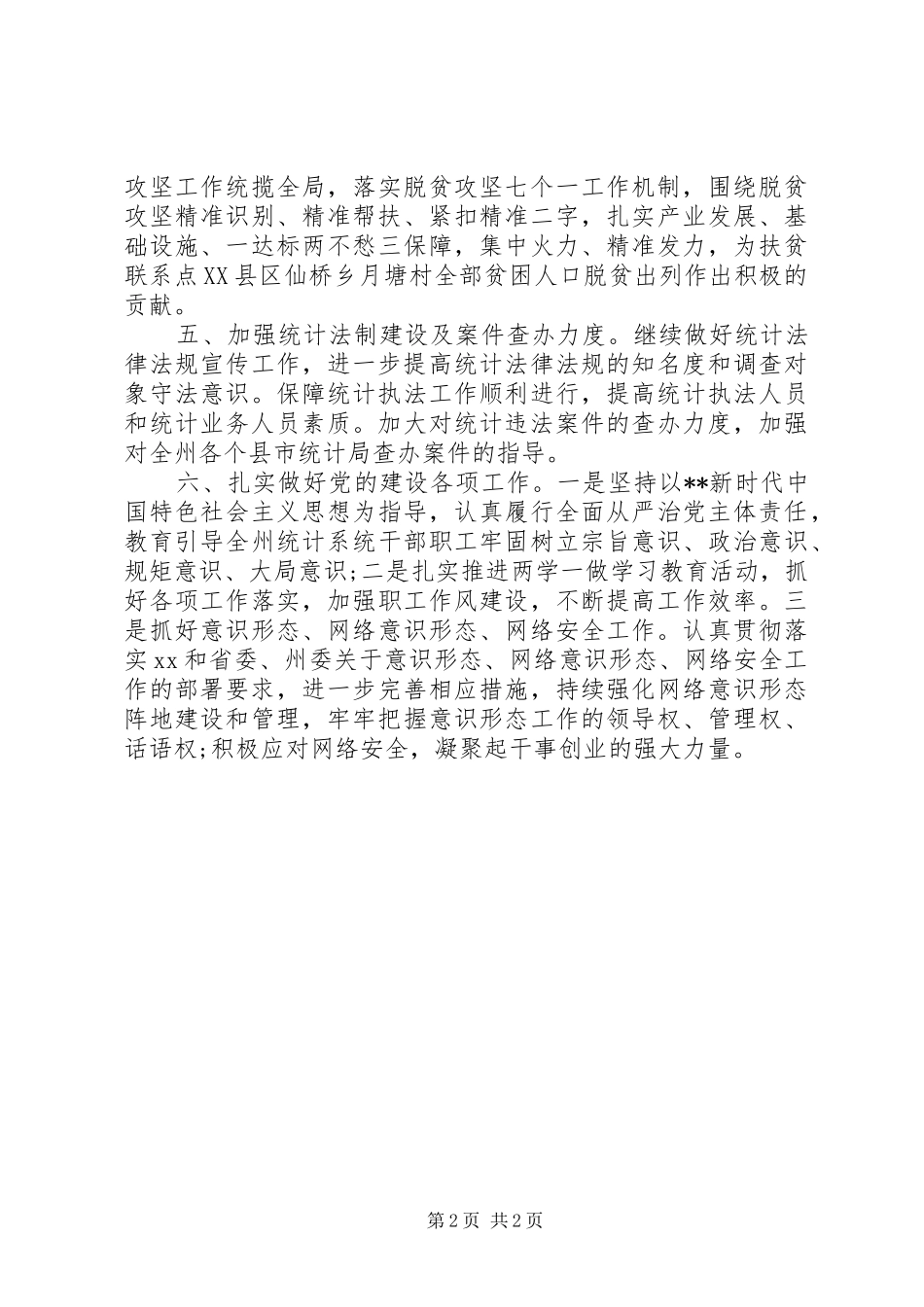 攻坚工作统揽全局，落实脱贫攻坚七个一工作机制，围绕脱贫攻坚精准识别、精准帮扶、紧扣精准二字，扎实产业发展、基础设施、一达标两不愁三保障，集中火力、精准发力，为扶贫联系点XX县区仙桥乡月塘村全部贫困人口脱贫出列作出积极的贡献。

五、加强统计法制建设及案件查办力度。继续做好统计法律法规宣传工作，进一步提高统计法律法规的知名度和调查对象守法意识。保障统计执法工作顺利进行，提高统计执法人员和统计业务人员素质。加大对统计违法案件的查办力度，加强对全州各个县市统计局查办案件的指导。

六、扎实做好党的建设各项工作。一是坚持以**新时代中国特色社会主义思想为指导，认真履行全面从严治党主体责任，教育引导全州统计系统干部职工牢固树立宗旨意识、政治意识、规矩意识、大局意识;二是扎实推进两学一做学习教育活动，抓好各项工作落实，加强职工作风建设，不断提高工作效率。三是抓好意识形态、网络意识形态、网络安全工作。认真贯彻落实xx和省委、州委关于意识形态、网络意识形态、网络安全工作的部署要求，进一步完善相应措施，持续强化网络意识形态阵地建设和管理，牢牢把握意识形态工作的领导权、管理权、话语权;积极应对网络安全，凝聚起干事创业的强大力量。

第2页 共2页